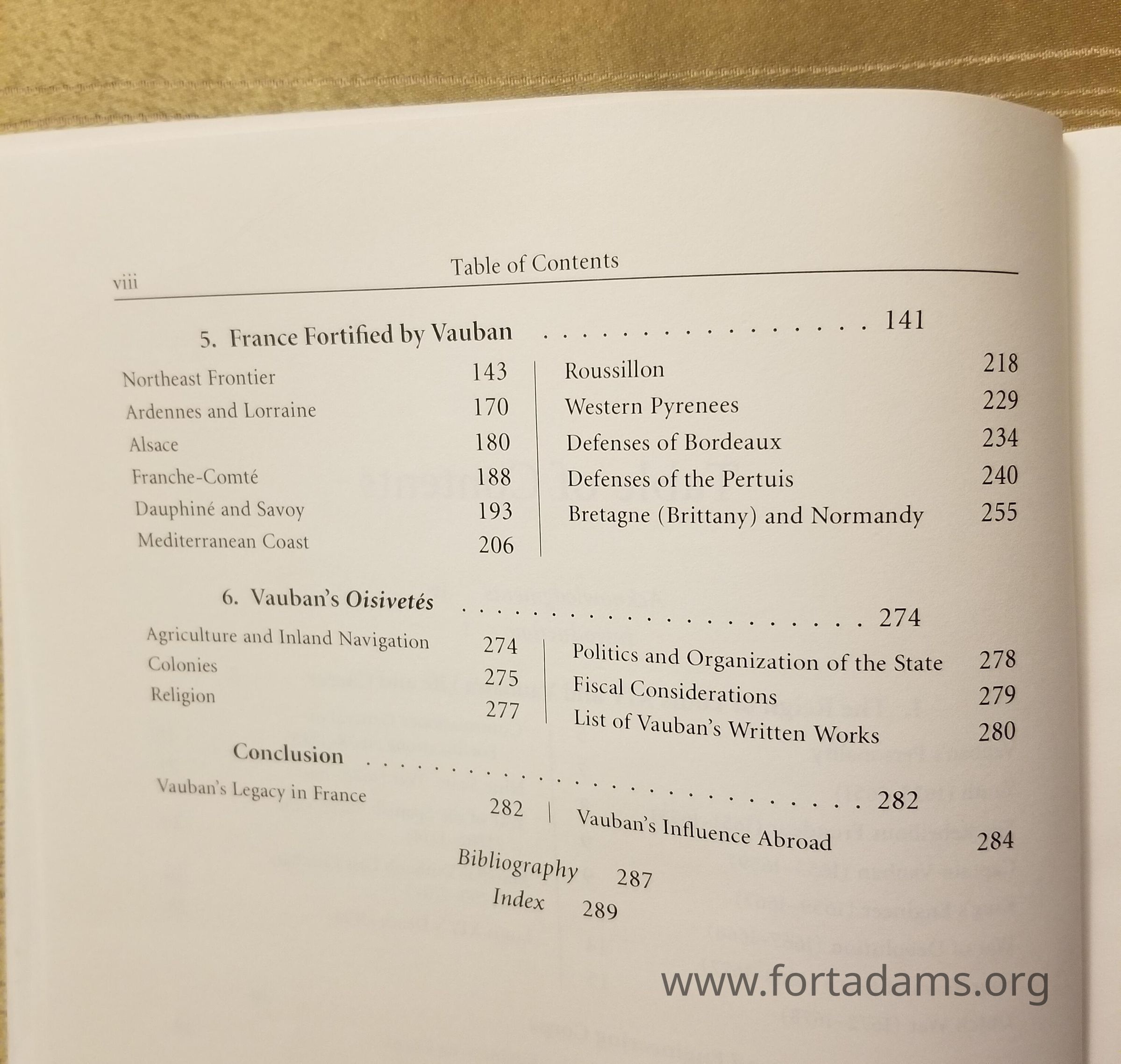 viii Table of Contents

5. France Fortified by Vauban 141

Northeast Frontier 143
Ardennes and Lorraine 170
Alsace 180
Franche-Comté 188
Dauphiné and Savoy 193
Mediterranean Coast 206

Roussillon 218
Western Pyrenees 229
Defenses of Bordeaux 234
Defenses of the Pertuis 240
Bretagne (Brittany) and Normandy 255

6. Vauban's Oisivetés 274

Agriculture and Inland Navigation 274
Colonies 275
Religion 277

Politics and Organization of the State 278
Fiscal Considerations 279
List of Vauban's Written Works 280

Conclusion 282

Vauban's Legacy in France 282

Vauban's Influence Abroad 284

Bibliography 287
Index 289

www.fortadams.org